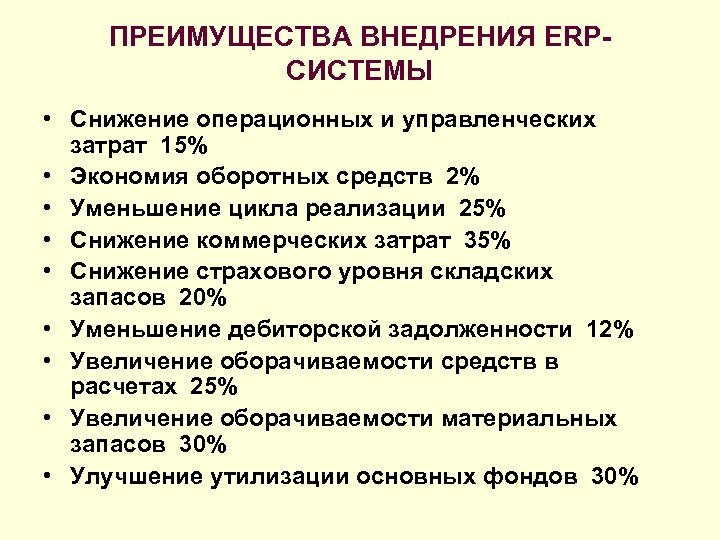 ПРЕИМУЩЕСТВА ВНЕДРЕНИЯ ERP-СИСТЕМЫ

• Снижение операционных и управленческих затрат 15%
• Экономия оборотных средств 2%
• Уменьшение цикла реализации 25%
• Снижение коммерческих затрат 35%
• Снижение страхового уровня складских запасов 20%
• Уменьшение дебиторской задолженности 12%
• Увеличение оборачиваемости средств в расчетах 25%
• Увеличение оборачиваемости материальных запасов 30%
• Улучшение утилизации основных фондов 30%